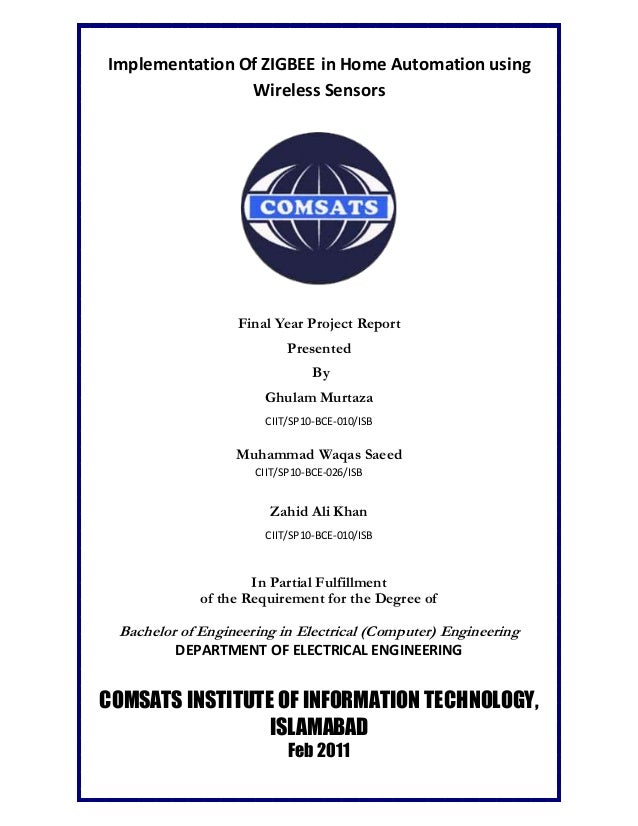 Implementation Of ZIGBEE in Home Automation using Wireless Sensors

COMSATS

Final Year Project Report
Presented
By
Ghulam Murtaza
CIIT/SP10-BCE-010/ISB

Muhammad Waqas Saeed
CIIT/SP10-BCE-026/ISB

Zahid Ali Khan
CIIT/SP10-BCE-010/ISB

In Partial Fulfillment
of the Requirement for the Degree of

Bachelor of Engineering in Electrical (Computer) Engineering
DEPARTMENT OF ELECTRICAL ENGINEERING

COMSATS INSTITUTE OF INFORMATION TECHNOLOGY, ISLAMABAD
Feb 2011